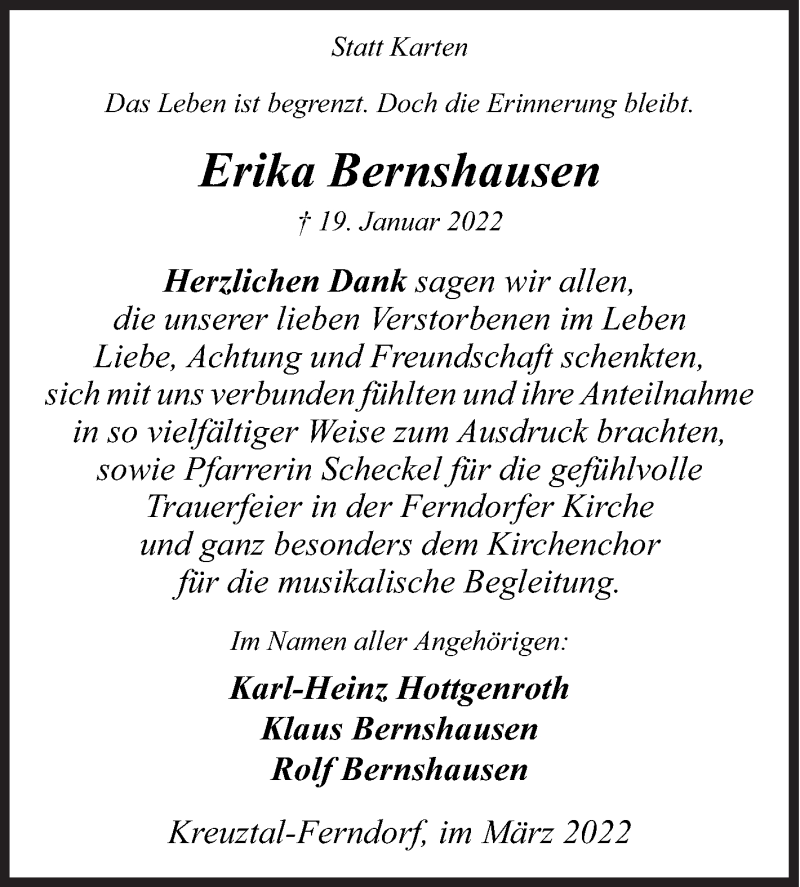 Statt Karten

Das Leben ist begrenzt. Doch die Erinnerung bleibt.

Erika Bernshausen

† 19. Januar 2022

Herzlichen Dank sagen wir allen, die unserer lieben Verstorbenen im Leben Liebe, Achtung und Freundschaft schenkten, sich mit uns verbunden fühlten und ihre Anteilnahme in so vielfältiger Weise zum Ausdruck brachten, sowie Pfarrerin Scheckel für die gefühlvolle Trauerfeier in der Ferndorfer Kirche und ganz besonders dem Kirchenchor für die musikalische Begleitung.

Im Namen aller Angehörigen:

Karl-Heinz Hottgenroth
Klaus Bernshausen
Rolf Bernshausen

Kreuztal-Ferndorf, im März 2022